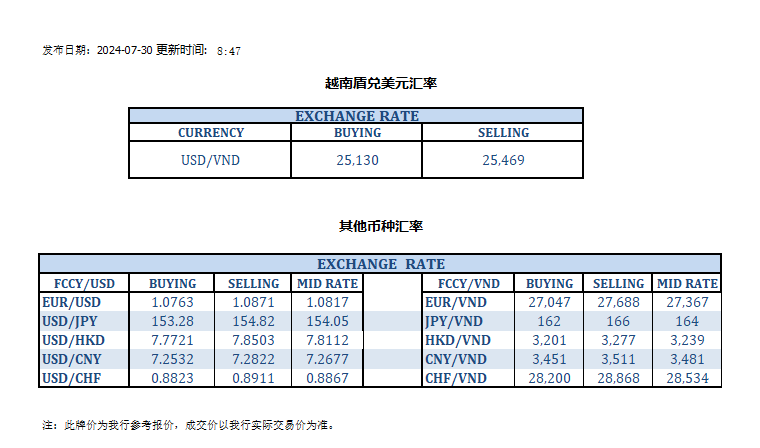 发布日期：2024-07-30 更新时间： 8:47

越南盾兑美元汇率

| EXCHANGE RATE | | |
|---|---|---|
| CURRENCY | BUYING | SELLING |
| USD/VND | 25,130 | 25,469 |

其他币种汇率

| EXCHANGE RATE | | | | | | | | |
|---|---|---|---|---|---|---|---|---|
| FCCY/USD | BUYING | SELLING | MID RATE | | FCCY/VND | BUYING | SELLING | MID RATE |
| EUR/USD | 1.0763 | 1.0871 | 1.0817 | | EUR/VND | 27,047 | 27,688 | 27,367 |
| USD/JPY | 153.28 | 154.82 | 154.05 | | JPY/VND | 162 | 166 | 164 |
| USD/HKD | 7.7721 | 7.8503 | 7.8112 | | HKD/VND | 3,201 | 3,277 | 3,239 |
| USD/CNY | 7.2532 | 7.2822 | 7.2677 | | CNY/VND | 3,451 | 3,511 | 3,481 |
| USD/CHF | 0.8823 | 0.8911 | 0.8867 | | CHF/VND | 28,200 | 28,868 | 28,534 |

注：此牌价为我行参考报价，成交价以我行实际交易价为准。